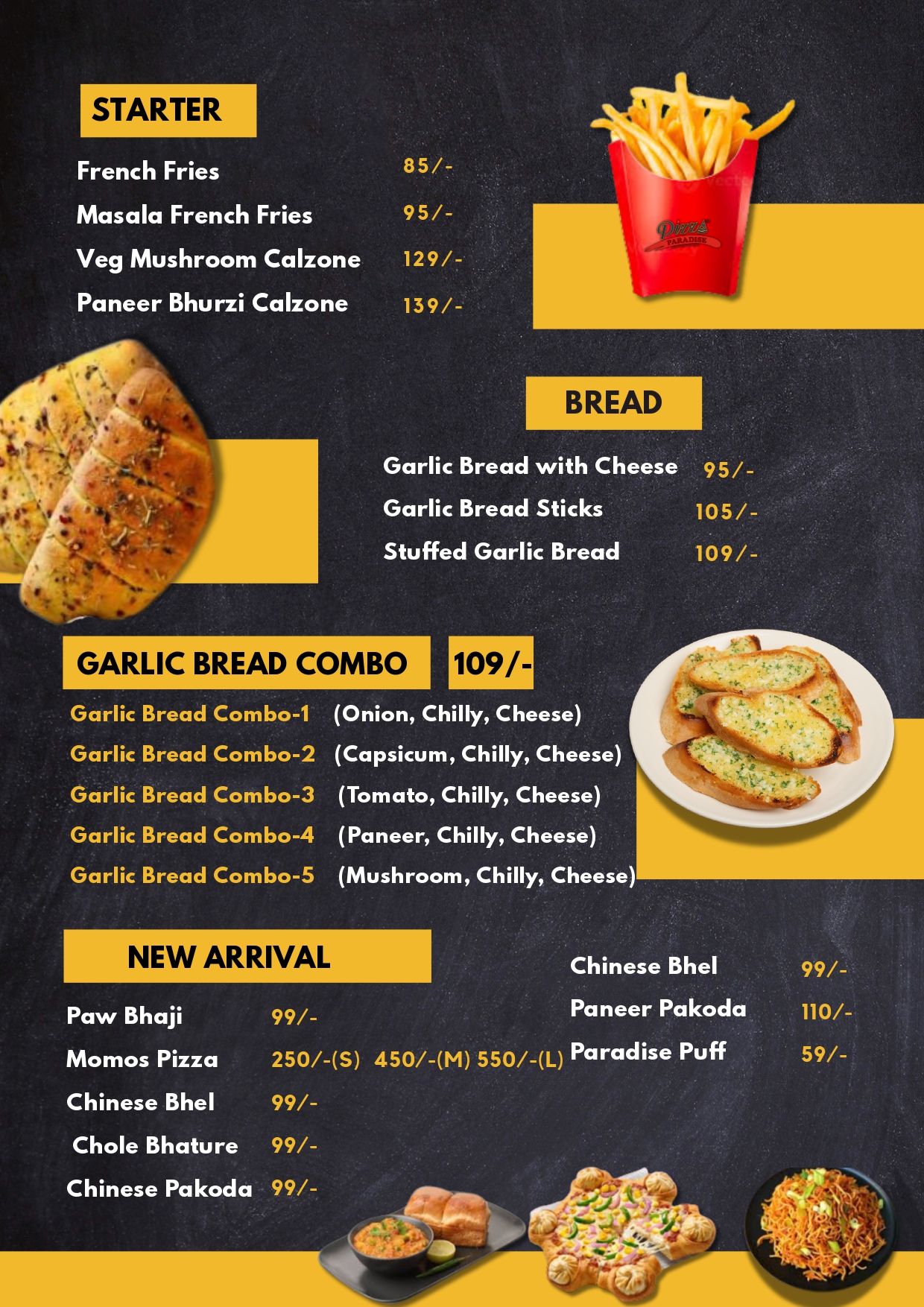 STARTER

French Fries 85/-
Masala French Fries 95/-
Veg Mushroom Calzone 129/-
Paneer Bhurzi Calzone 139/-

Pizza PARADISE

BREAD

Garlic Bread with Cheese 95/-
Garlic Bread Sticks 105/-
Stuffed Garlic Bread 109/-

GARLIC BREAD COMBO 109/-

Garlic Bread Combo-1 (Onion, Chilly, Cheese)
Garlic Bread Combo-2 (Capsicum, Chilly, Cheese)
Garlic Bread Combo-3 (Tomato, Chilly, Cheese)
Garlic Bread Combo-4 (Paneer, Chilly, Cheese)
Garlic Bread Combo-5 (Mushroom, Chilly, Cheese)

NEW ARRIVAL

Paw Bhaji 99/-
Momos Pizza 250/-(S) 450/-(M) 550/-(L)
Chinese Bhel 99/-
Chole Bhature 99/-
Chinese Pakoda 99/-

Chinese Bhel 99/-
Paneer Pakoda 110/-
Paradise Puff 59/-